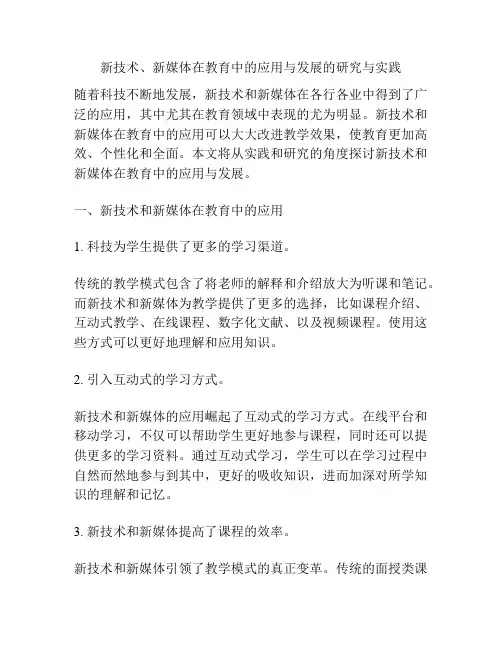 新技术、新媒体在教育中的应用与发展的研究与实践

随着科技不断地发展，新技术和新媒体在各行各业中得到了广泛的应用，其中尤其在教育领域中表现的尤为明显。新技术和新媒体在教育中的应用可以大大改进教学效果，使教育更加高效、个性化和全面。本文将从实践和研究的角度探讨新技术和新媒体在教育中的应用与发展。

一、新技术和新媒体在教育中的应用

1. 科技为学生提供了更多的学习渠道。

传统的教学模式包含了将老师的解释和介绍放大为听课和笔记。而新技术和新媒体为教学提供了更多的选择，比如课程介绍、互动式教学、在线课程、数字化文献、以及视频课程。使用这些方式可以更好地理解和应用知识。

2. 引入互动式的学习方式。

新技术和新媒体的应用崛起了互动式的学习方式。在线平台和移动学习，不仅可以帮助学生更好地参与课程，同时还可以提供更多的学习资料。通过互动式学习，学生可以在学习过程中自然而然地参与到其中，更好的吸收知识，进而加深对所学知识的理解和记忆。

3. 新技术和新媒体提高了课程的效率。

新技术和新媒体引领了教学模式的真正变革。传统的面授类课